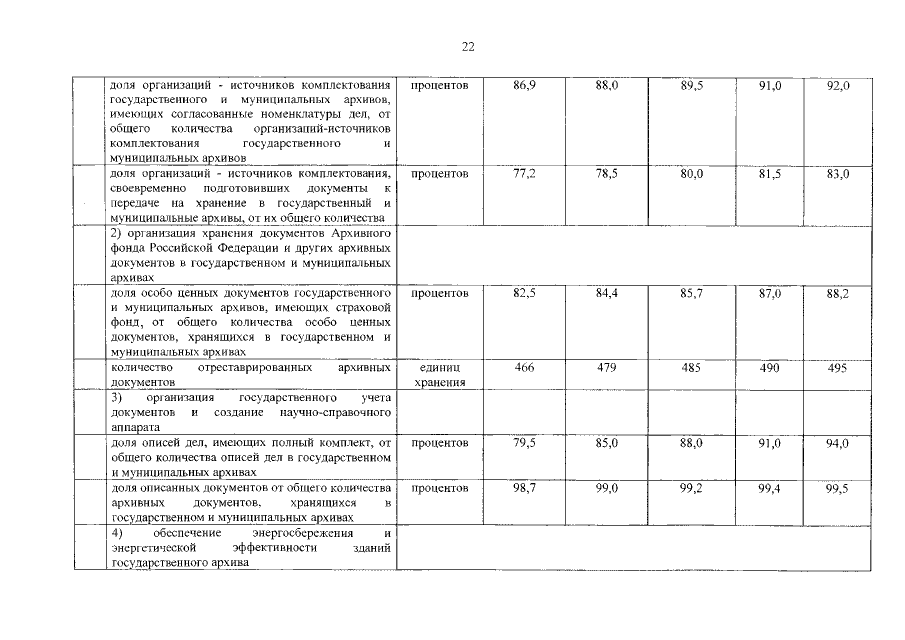 22

| | | | | | | | |
|---|---|---|---|---|---|---|---|
| | доля организаций - источников комплектования государственного и муниципальных архивов, имеющих согласованные номенклатуры дел, от общего количества организаций-источников комплектования государственного и муниципальных архивов | процентов | 86,9 | 88,0 | 89,5 | 91,0 | 92,0 |
| | доля организаций - источников комплектования, своевременно подготовивших документы к передаче на хранение в государственный и муниципальные архивы, от их общего количества | процентов | 77,2 | 78,5 | 80,0 | 81,5 | 83,0 |
| | 2) организация хранения документов Архивного фонда Российской Федерации и других архивных документов в государственном и муниципальных архивах | | | | | | |
| | доля особо ценных документов государственного и муниципальных архивов, имеющих страховой фонд, от общего количества особо ценных документов, хранящихся в государственном и муниципальных архивах | процентов | 82,5 | 84,4 | 85,7 | 87,0 | 88,2 |
| | количество отреставрированных архивных документов | единиц хранения | 466 | 479 | 485 | 490 | 495 |
| | 3) организация государственного учета документов и создание научно-справочного аппарата | | | | | | |
| | доля описей дел, имеющих полный комплект, от общего количества описей дел в государственном и муниципальных архивах | процентов | 79,5 | 85,0 | 88,0 | 91,0 | 94,0 |
| | доля описанных документов от общего количества архивных документов, хранящихся в государственном и муниципальных архивах | процентов | 98,7 | 99,0 | 99,2 | 99,4 | 99,5 |
| | 4) обеспечение энергосбережения и энергетической эффективности зданий государственного архива | | | | | | |